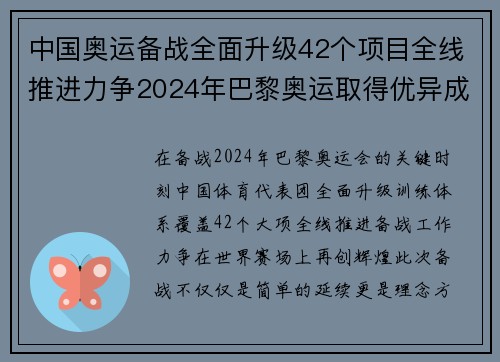 中国奥运备战全面升级42个项目全线推进力争2024年巴黎奥运取得优异成

在备战2024年巴黎奥运会的关键时刻中国体育代表团全面升级训练体系覆盖42个大项全线推进备战工作力争在世界赛场上再创辉煌此次备战不仅仅是简单的延续更是理念方